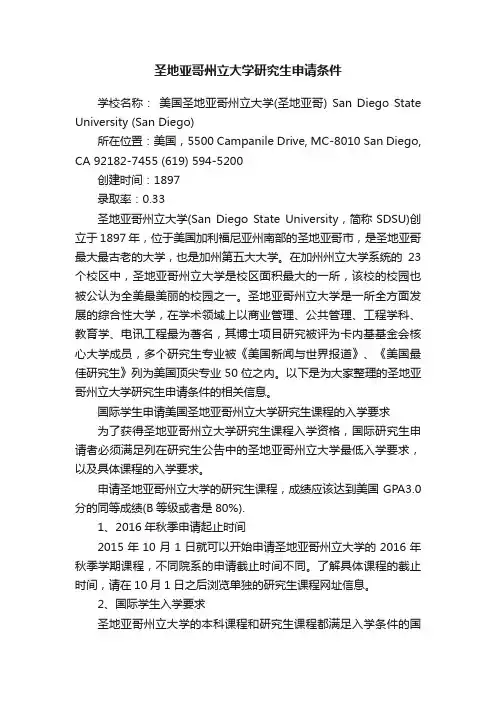 圣地亚哥州立大学研究生申请条件

学校名称： 美国圣地亚哥州立大学(圣地亚哥) San Diego State University (San Diego)

所在位置：美国，5500 Campanile Drive, MC-8010 San Diego, CA 92182-7455 (619) 594-5200

创建时间：1897

录取率：0.33

圣地亚哥州立大学(San Diego State University，简称 SDSU)创立于 1897 年，位于美国加利福尼亚州南部的圣地亚哥市，是圣地亚哥最大最古老的大学，也是加州第五大大学。在加州州立大学系统的 23 个校区中，圣地亚哥州立大学是校区面积最大的一所，该校的校园也被公认为全美最美丽的校园之一。圣地亚哥州立大学是一所全方面发展的综合性大学，在学术领域上以商业管理、公共管理、工程学科、教育学、电讯工程最为著名，其博士项目研究被评为卡内基基金会核心大学成员，多个研究生专业被《美国新闻与世界报道》、《美国最佳研究生》列为美国顶尖专业 50 位之内。以下是为大家整理的圣地亚哥州立大学研究生申请条件的相关信息。

国际学生申请美国圣地亚哥州立大学研究生课程的入学要求

为了获得圣地亚哥州立大学研究生课程入学资格，国际研究生申请者必须满足列在研究生公告中的圣地亚哥州立大学最低入学要求，以及具体课程的入学要求。

申请圣地亚哥州立大学的研究生课程，成绩应该达到美国 GPA3.0 分的同等成绩(B 等级或者是 80%).

1、2016 年秋季申请起止时间

2015 年 10 月 1 日就可以开始申请圣地亚哥州立大学的 2016 年秋季学期课程，不同院系的申请截止时间不同。了解具体课程的截止时间，请在 10 月 1 日之后浏览单独的研究生课程网址信息。

2、国际学生入学要求

圣地亚哥州立大学的本科课程和研究生课程都满足入学条件的国